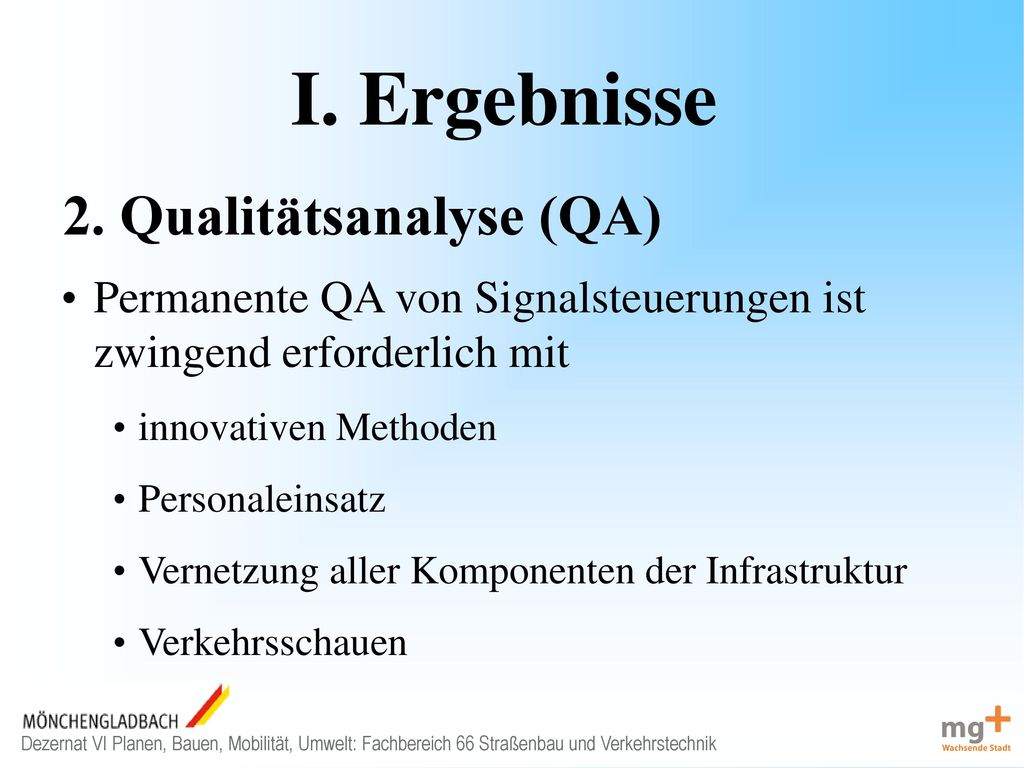 I. Ergebnisse

2. Qualitätsanalyse (QA)

• Permanente QA von Signalsteuerungen ist zwingend erforderlich mit

• innovativen Methoden

• Personaleinsatz

• Vernetzung aller Komponenten der Infrastruktur

• Verkehrsschauen

MÖNCHENGLADBACH

Dezernat VI Planen, Bauen, Mobilität, Umwelt: Fachbereich 66 Straßenbau und Verkehrstechnik

mg+ Wachsende Stadt